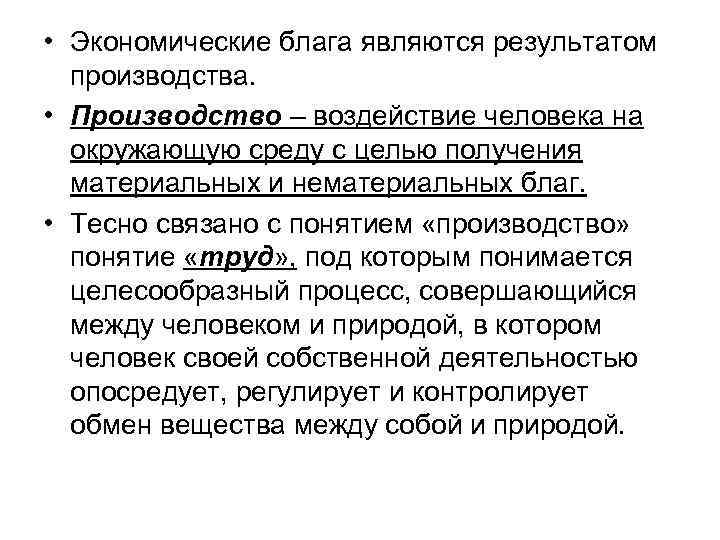 • Экономические блага являются результатом производства.

• Производство – воздействие человека на окружающую среду с целью получения материальных и нематериальных благ.

• Тесно связано с понятием «производство» понятие «труд», под которым понимается целесообразный процесс, совершающийся между человеком и природой, в котором человек своей собственной деятельностью опосредует, регулирует и контролирует обмен вещества между собой и природой.